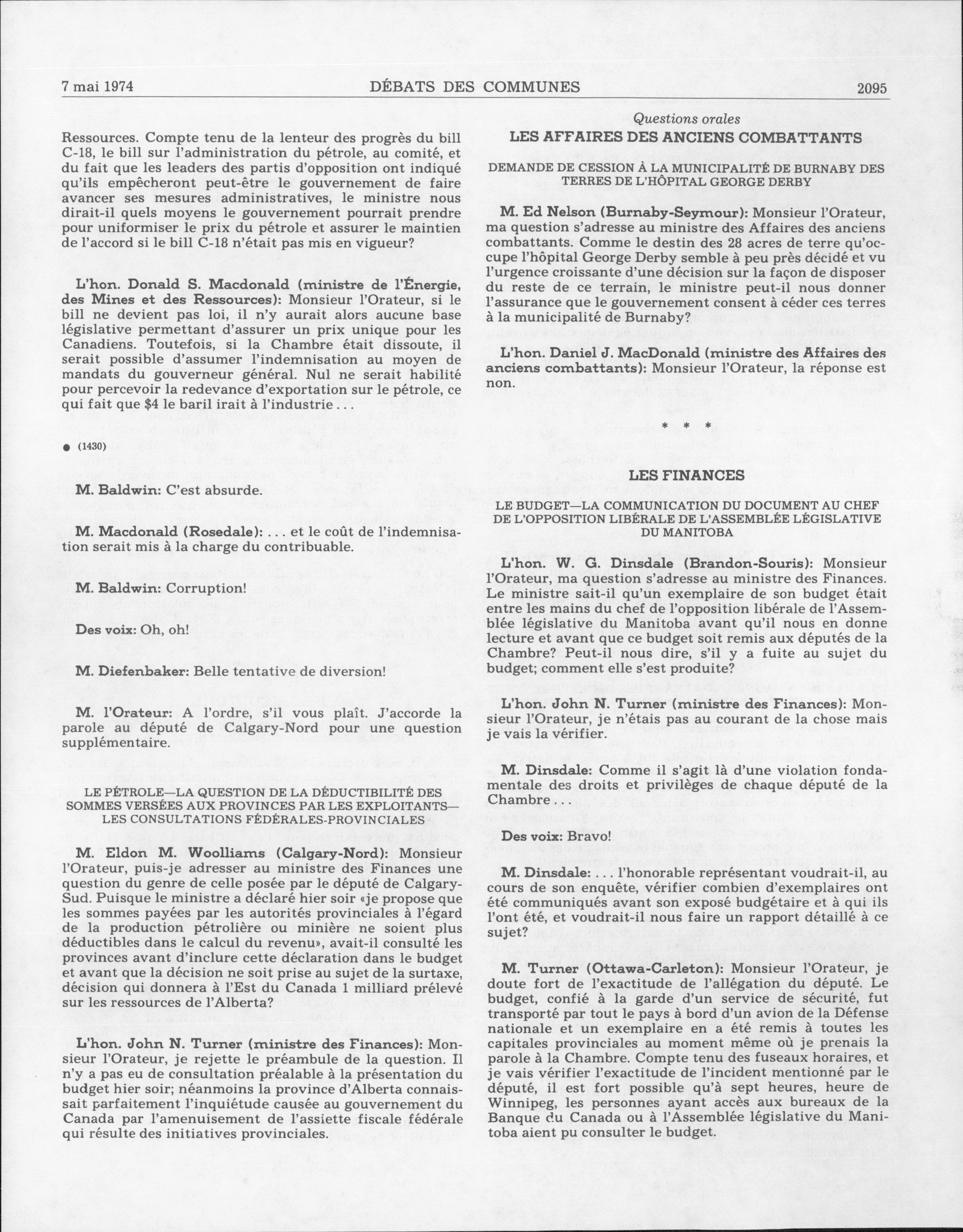 7 mai 1974 DÉBATS DES COMMUNES 2095

Ressources. Compte tenu de la lenteur des progrès du bill C-18, le bill sur l'administration du pétrole, au comité, et du fait que les leaders des partis d'opposition ont indiqué qu'ils empêcheront peut-être le gouvernement de faire avancer ses mesures administratives, le ministre nous dirait-il quels moyens le gouvernement pourrait prendre pour uniformiser le prix du pétrole et assurer le maintien de l'accord si le bill C-18 n'était pas mis en vigueur?

L'hon. Donald S. Macdonald (ministre de l'Énergie, des Mines et des Ressources): Monsieur l'Orateur, si le bill ne devient pas loi, il n'y aurait alors aucune base législative permettant d'assurer un prix unique pour les Canadiens. Toutefois, si la Chambre était dissoute, il serait possible d'assumer l'indemnisation au moyen de mandats du gouverneur général. Nul ne serait habilité pour percevoir la redevance d'exportation sur le pétrole, ce qui fait que $4 le baril irait à l'industrie . . .

● (1430)

M. Baldwin: C'est absurde.

M. Macdonald (Rosedale): . . . et le coût de l'indemnisation serait mis à la charge du contribuable.

M. Baldwin: Corruption!

Des voix: Oh, oh!

M. Diefenbaker: Belle tentative de diversion!

M. l'Orateur: A l'ordre, s'il vous plaît. J'accorde la parole au député de Calgary-Nord pour une question supplémentaire.

LE PÉTROLE—LA QUESTION DE LA DÉDUCTIBILITÉ DES SOMMES VERSÉES AUX PROVINCES PAR LES EXPLOITANTS—LES CONSULTATIONS FÉDÉRALES-PROVINCIALES

M. Eldon M. Woolliams (Calgary-Nord): Monsieur l'Orateur, puis-je adresser au ministre des Finances une question du genre de celle posée par le député de Calgary-Sud. Puisque le ministre a déclaré hier soir «je propose que les sommes payées par les autorités provinciales à l'égard de la production pétrolière ou minière ne soient plus déductibles dans le calcul du revenu», avait-il consulté les provinces avant d'inclure cette déclaration dans le budget et avant que la décision ne soit prise au sujet de la surtaxe, décision qui donnera à l'Est du Canada 1 milliard prélevé sur les ressources de l'Alberta?

L'hon. John N. Turner (ministre des Finances): Monsieur l'Orateur, je rejette le préambule de la question. Il n'y a pas eu de consultation préalable à la présentation du budget hier soir; néanmoins la province d'Alberta connaissait parfaitement l'inquiétude causée au gouvernement du Canada par l'amenuisement de l'assiette fiscale fédérale qui résulte des initiatives provinciales.

Questions orales
LES AFFAIRES DES ANCIENS COMBATTANTS

DEMANDE DE CESSION À LA MUNICIPALITÉ DE BURNABY DES TERRES DE L'HÔPITAL GEORGE DERBY

M. Ed Nelson (Burnaby-Seymour): Monsieur l'Orateur, ma question s'adresse au ministre des Affaires des anciens combattants. Comme le destin des 28 acres de terre qu'occupe l'hôpital George Derby semble à peu près décidé et vu l'urgence croissante d'une décision sur la façon de disposer du reste de ce terrain, le ministre peut-il nous donner l'assurance que le gouvernement consent à céder ces terres à la municipalité de Burnaby?

L'hon. Daniel J. MacDonald (ministre des Affaires des anciens combattants): Monsieur l'Orateur, la réponse est non.

* * *

LES FINANCES

LE BUDGET—LA COMMUNICATION DU DOCUMENT AU CHEF DE L'OPPOSITION LIBÉRALE DE L'ASSEMBLÉE LÉGISLATIVE DU MANITOBA

L'hon. W. G. Dinsdale (Brandon-Souris): Monsieur l'Orateur, ma question s'adresse au ministre des Finances. Le ministre sait-il qu'un exemplaire de son budget était entre les mains du chef de l'opposition libérale de l'Assemblée législative du Manitoba avant qu'il nous en donne lecture et avant que ce budget soit remis aux députés de la Chambre? Peut-il nous dire, s'il y a fuite au sujet du budget; comment elle s'est produite?

L'hon. John N. Turner (ministre des Finances): Monsieur l'Orateur, je n'étais pas au courant de la chose mais je vais la vérifier.

M. Dinsdale: Comme il s'agit là d'une violation fondamentale des droits et privilèges de chaque député de la Chambre . . .

Des voix: Bravo!

M. Dinsdale: . . . l'honorable représentant voudrait-il, au cours de son enquête, vérifier combien d'exemplaires ont été communiqués avant son exposé budgétaire et à qui ils l'ont été, et voudrait-il nous faire un rapport détaillé à ce sujet?

M. Turner (Ottawa-Carleton): Monsieur l'Orateur, je doute fort de l'exactitude de l'allégation du député. Le budget, confié à la garde d'un service de sécurité, fut transporté par tout le pays à bord d'un avion de la Défense nationale et un exemplaire en a été remis à toutes les capitales provinciales au moment même où je prenais la parole à la Chambre. Compte tenu des fuseaux horaires, et je vais vérifier l'exactitude de l'incident mentionné par le député, il est fort possible qu'à sept heures, heure de Winnipeg, les personnes ayant accès aux bureaux de la Banque du Canada ou à l'Assemblée législative du Manitoba aient pu consulter le budget.